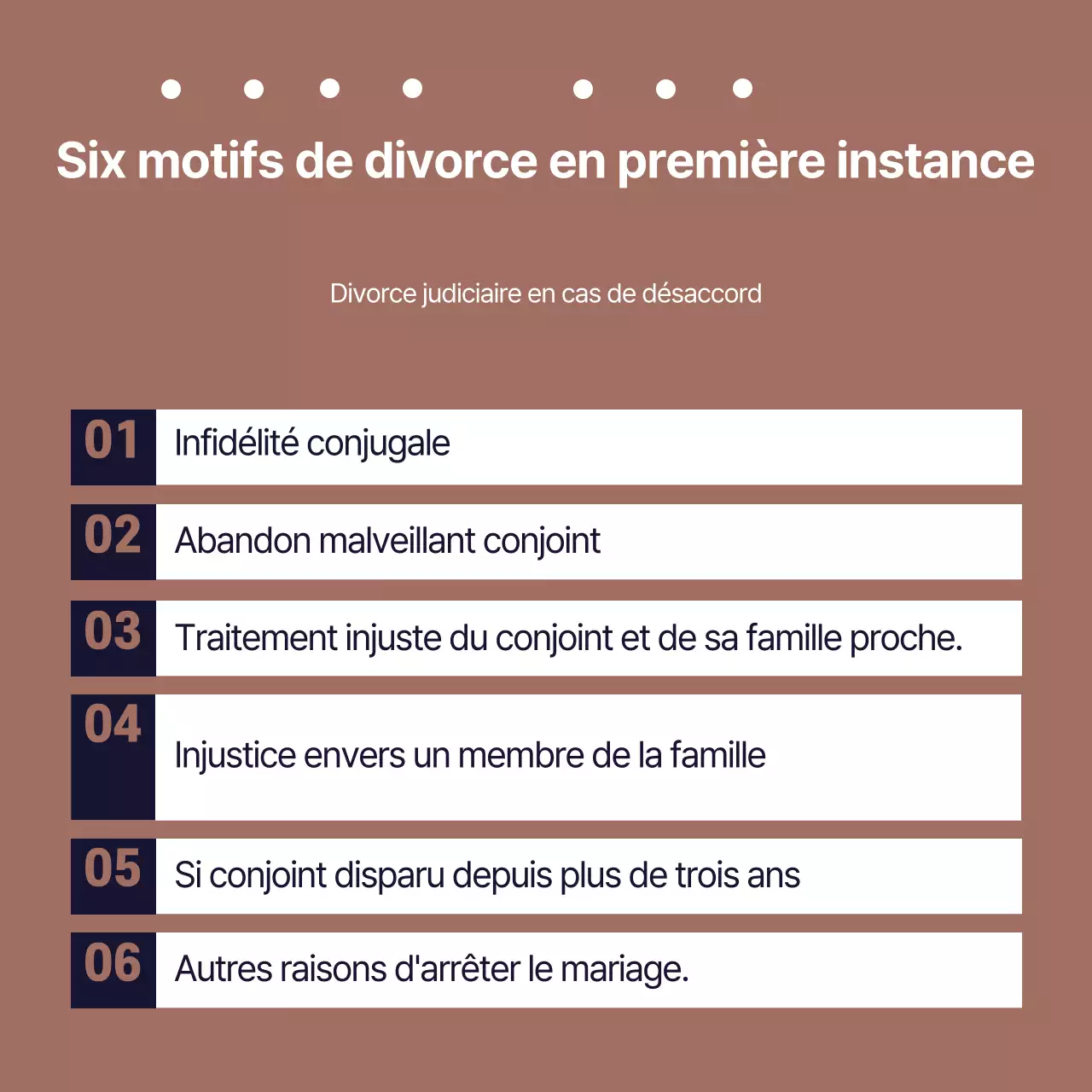 Six motifs de divorce en première instance

Divorce judiciaire en cas de désaccord

01 Infidélité conjugale

02 Abandon malveillant conjoint

03 Traitement injuste du conjoint et de sa famille proche.

04 Injustice envers un membre de la famille

05 Si conjoint disparu depuis plus de trois ans

06 Autres raisons d'arrêter le mariage.